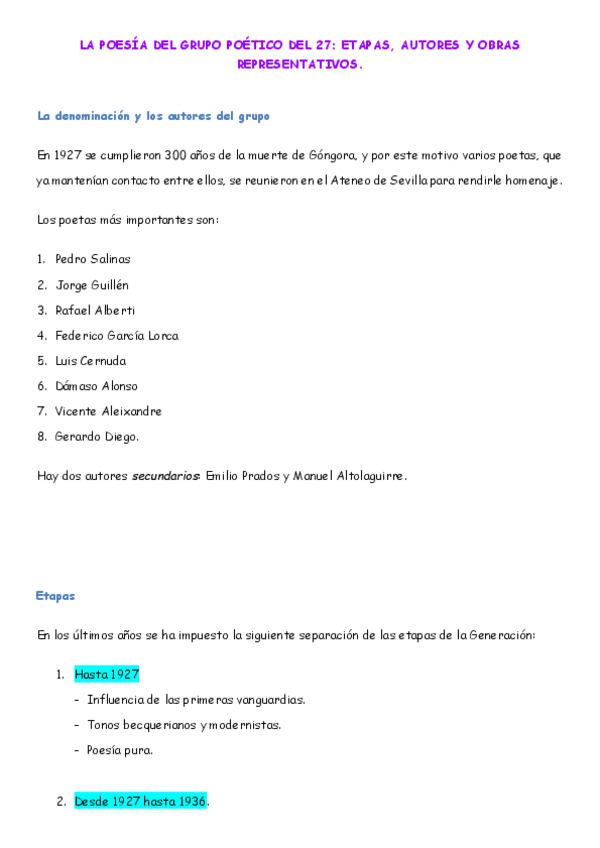 LA POESÍA DEL GRUPO POÉTICO DEL 27: ETAPAS, AUTORES Y OBRAS REPRESENTATIVOS.

La denominación y los autores del grupo

En 1927 se cumplieron 300 años de la muerte de Góngora, y por este motivo varios poetas, que ya mantenían contacto entre ellos, se reunieron en el Ateneo de Sevilla para rendirle homenaje.

Los poetas más importantes son:

1. Pedro Salinas
2. Jorge Guillén
3. Rafael Alberti
4. Federico García Lorca
5. Luis Cernuda
6. Dámaso Alonso
7. Vicente Aleixandre
8. Gerardo Diego.

Hay dos autores secundarios: Emilio Prados y Manuel Altolaguirre.

Etapas

En los últimos años se ha impuesto la siguiente separación de las etapas de la Generación:

1. Hasta 1927
- Influencia de las primeras vanguardias.
- Tonos becquerianos y modernistas.
- Poesía pura.

2. Desde 1927 hasta 1936.